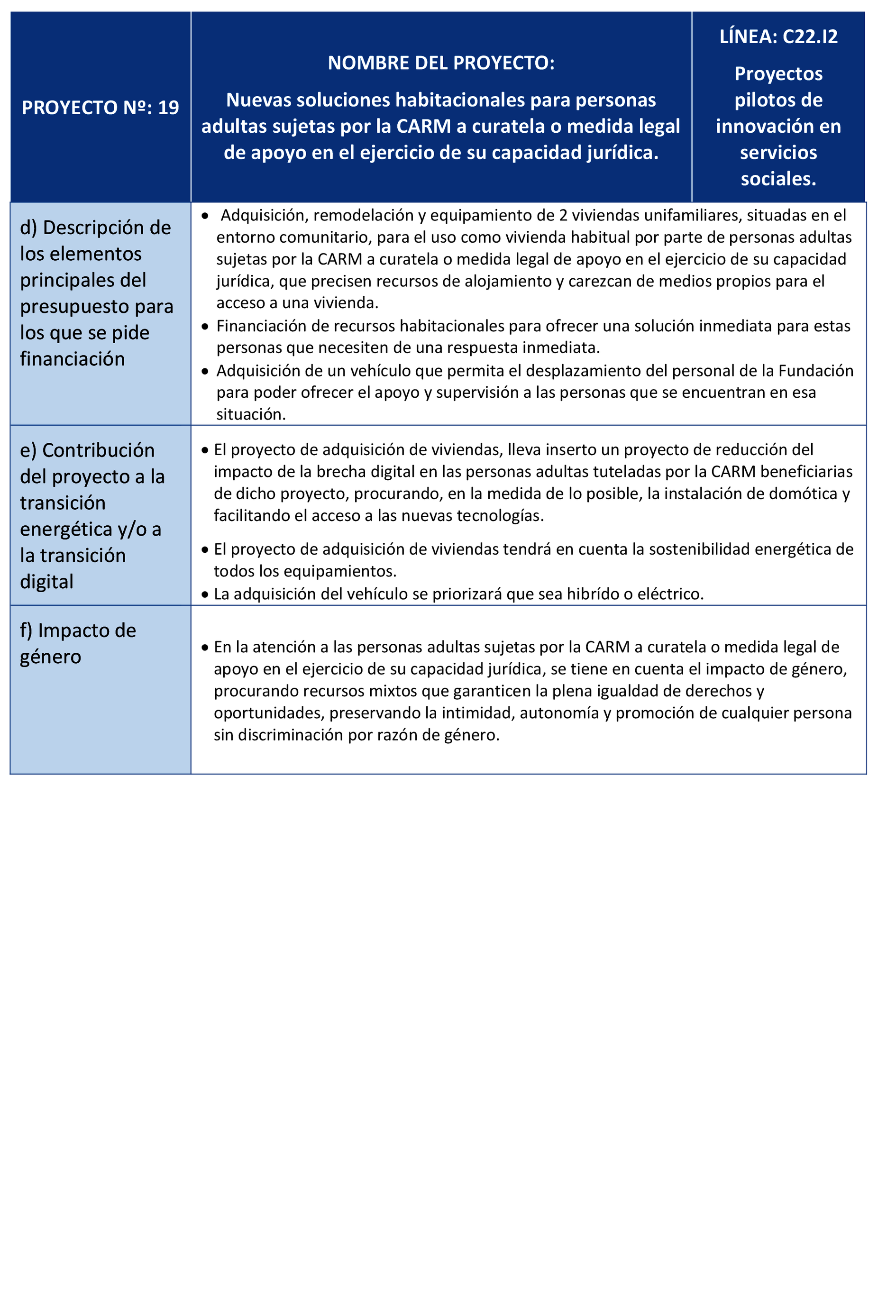 | PROYECTO Nº: 19 | NOMBRE DEL PROYECTO: Nuevas soluciones habitacionales para personas adultas sujetas por la CARM a curatela o medida legal de apoyo en el ejercicio de su capacidad jurídica. | LÍNEA: C22.I2 Proyectos pilotos de innovación en servicios sociales. |
|---|---|---|
| d) Descripción de los elementos principales del presupuesto para los que se pide financiación | • Adquisición, remodelación y equipamiento de 2 viviendas unifamiliares, situadas en el entorno comunitario, para el uso como vivienda habitual por parte de personas adultas sujetas por la CARM a curatela o medida legal de apoyo en el ejercicio de su capacidad jurídica, que precisen recursos de alojamiento y carezcan de medios propios para el acceso a una vivienda. • Financiación de recursos habitacionales para ofrecer una solución inmediata para estas personas que necesiten de una respuesta inmediata. • Adquisición de un vehículo que permita el desplazamiento del personal de la Fundación para poder ofrecer el apoyo y supervisión a las personas que se encuentran en esa situación. | |
| e) Contribución del proyecto a la transición energética y/o a la transición digital | • El proyecto de adquisición de viviendas, lleva inserto un proyecto de reducción del impacto de la brecha digital en las personas adultas tuteladas por la CARM beneficiarias de dicho proyecto, procurando, en la medida de lo posible, la instalación de domótica y facilitando el acceso a las nuevas tecnologías. • El proyecto de adquisición de viviendas tendrá en cuenta la sostenibilidad energética de todos los equipamientos. • La adquisición del vehículo se priorizará que sea hibrído o eléctrico. | |
| f) Impacto de género | • En la atención a las personas adultas sujetas por la CARM a curatela o medida legal de apoyo en el ejercicio de su capacidad jurídica, se tiene en cuenta el impacto de género, procurando recursos mixtos que garanticen la plena igualdad de derechos y oportunidades, preservando la intimidad, autonomía y promoción de cualquier persona sin discriminación por razón de género. | |